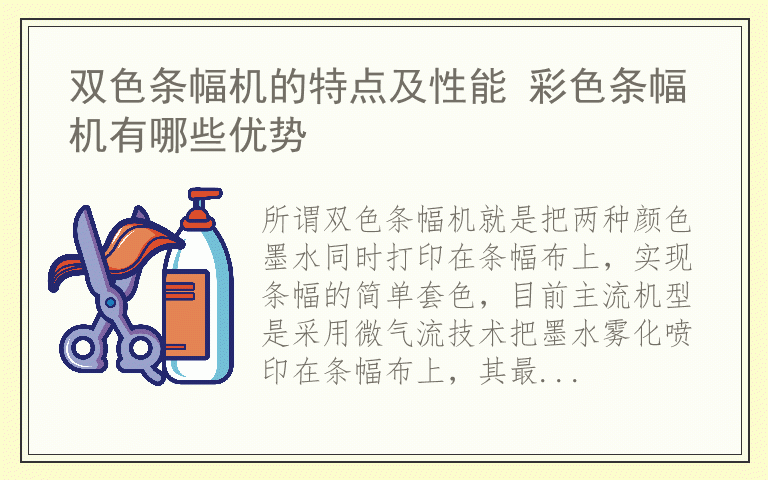 双色条幅机的特点及性能 彩色条幅机有哪些优势

所谓双色条幅机就是把两种颜色墨水同时打印在条幅布上，实现条幅的简单套色，目前主流机型是采用微气流技术把墨水雾化喷印在条幅布上，其最...